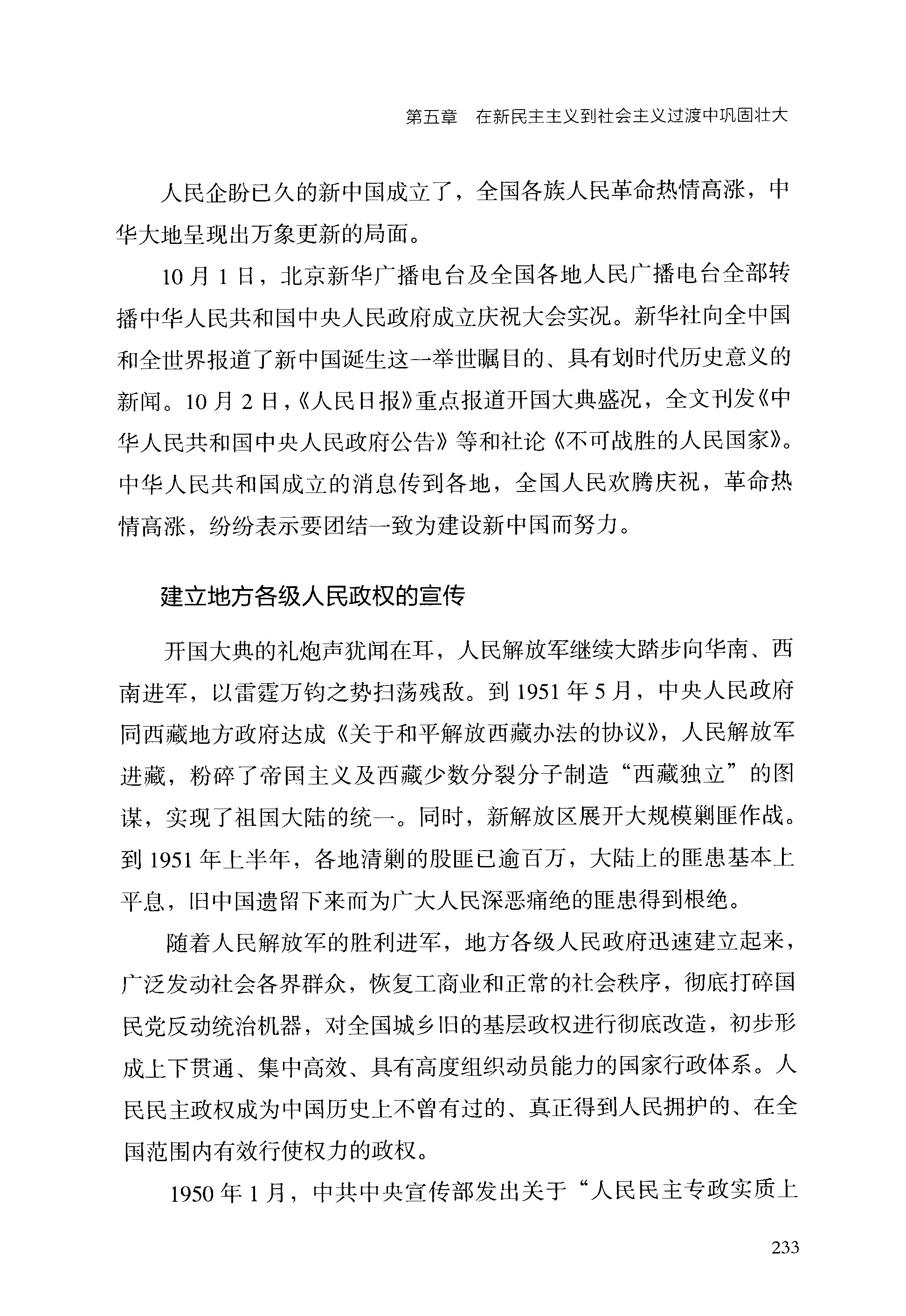 第五章　在新民主主义到社会主义过渡中巩固壮大

人民企盼已久的新中国成立了，全国各族人民革命热情高涨，中华大地呈现出万象更新的局面。

10月1日，北京新华广播电台及全国各地人民广播电台全部转播中华人民共和国中央人民政府成立庆祝大会实况。新华社向全中国和全世界报道了新中国诞生这一举世瞩目的、具有划时代历史意义的新闻。10月2日，《人民日报》重点报道开国大典盛况，全文刊发《中华人民共和国中央人民政府公告》等和社论《不可战胜的人民国家》。中华人民共和国成立的消息传到各地，全国人民欢腾庆祝，革命热情高涨，纷纷表示要团结一致为建设新中国而努力。

建立地方各级人民政权的宣传

开国大典的礼炮声犹闻在耳，人民解放军继续大踏步向华南、西南进军，以雷霆万钧之势扫荡残敌。到1951年5月，中央人民政府同西藏地方政府达成《关于和平解放西藏办法的协议》，人民解放军进藏，粉碎了帝国主义及西藏少数分裂分子制造“西藏独立”的图谋，实现了祖国大陆的统一。同时，新解放区展开大规模剿匪作战。到1951年上半年，各地清剿的股匪已逾百万，大陆上的匪患基本上平息，旧中国遗留下来而为广大人民深恶痛绝的匪患得到根绝。

随着人民解放军的胜利进军，地方各级人民政府迅速建立起来，广泛发动社会各界群众，恢复工商业和正常的社会秩序，彻底打碎国民党反动统治机器，对全国城乡旧的基层政权进行彻底改造，初步形成上下贯通、集中高效、具有高度组织动员能力的国家行政体系。人民民主政权成为中国历史上不曾有过的、真正得到人民拥护的、在全国范围内有效行使权力的政权。

1950年1月，中共中央宣传部发出关于“人民民主专政实质上

233